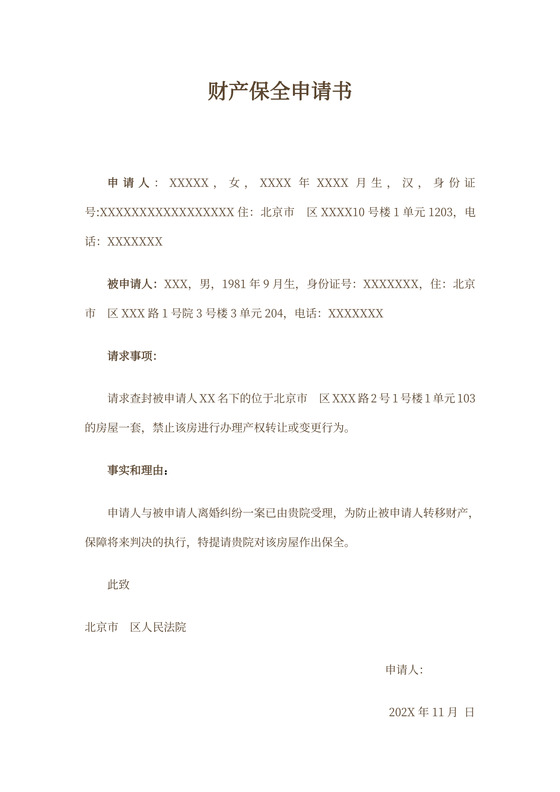 财产保全申请书

申请人：XXXXX，女，XXXX 年 XXXX 月生，汉，身份证号:XXXXXXXXXXXXXXXXXX 住：北京市　区 XXXX10 号楼 1 单元 1203，电话：XXXXXXX

被申请人：XXX，男，1981 年 9 月生，身份证号：XXXXXXX，住：北京市　区 XXX 路 1 号院 3 号楼 3 单元 204，电话：XXXXXXX

请求事项：

请求查封被申请人 XX 名下的位于北京市　区 XXX 路 2 号 1 号楼 1 单元 103 的房屋一套，禁止该房进行办理产权转让或变更行为。

事实和理由：

申请人与被申请人离婚纠纷一案已由贵院受理，为防止被申请人转移财产，保障将来判决的执行，特提请贵院对该房屋作出保全。

此致

北京市　区人民法院

申请人：

202X 年 11 月　日